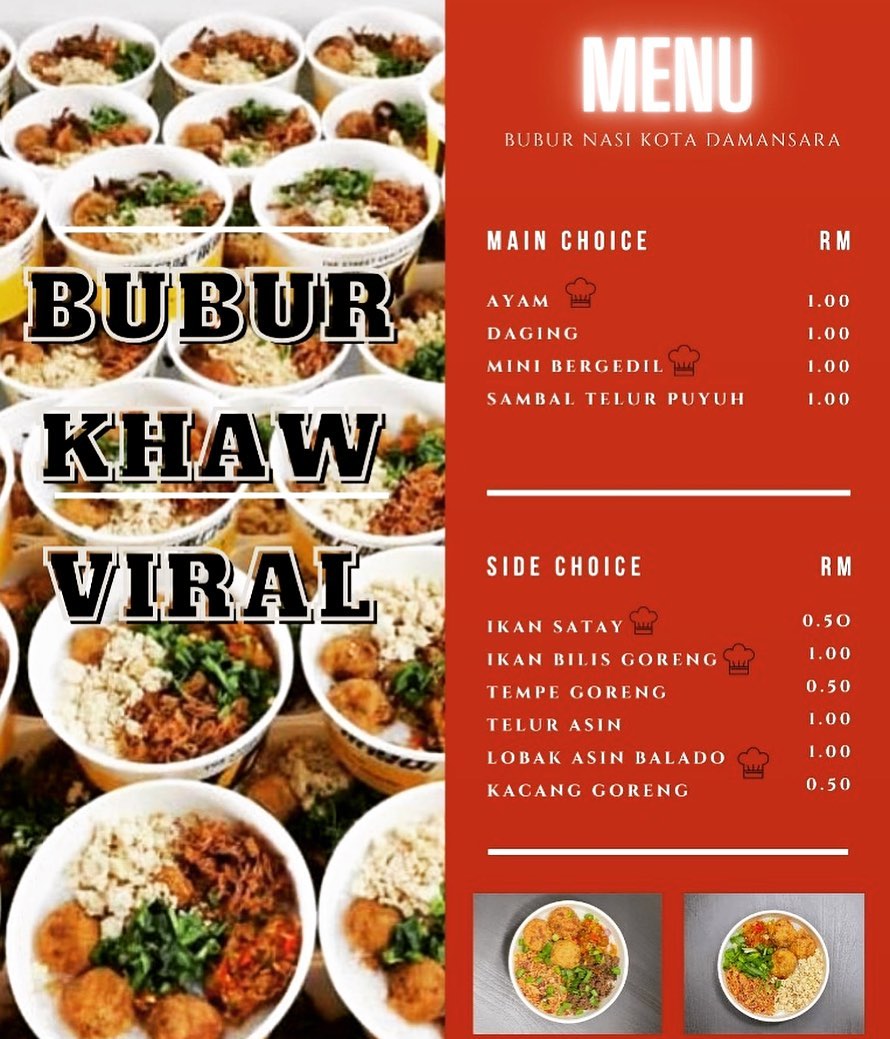 BUBUR
KHAW
VIRAL

MENU
BUBUR NASI KOTA DAMANSARA

| MAIN CHOICE | RM |
|---|---|
| AYAM | 1.00 |
| DAGING | 1.00 |
| MINI BERGEDIL | 1.00 |
| SAMBAL TELUR PUYUH | 1.00 |

| SIDE CHOICE | RM |
|---|---|
| IKAN SATAY | 0.50 |
| IKAN BILIS GORENG | 1.00 |
| TEMPE GORENG | 0.50 |
| TELUR ASIN | 1.00 |
| LOBAK ASIN BALADO | 1.00 |
| KACANG GORENG | 0.50 |